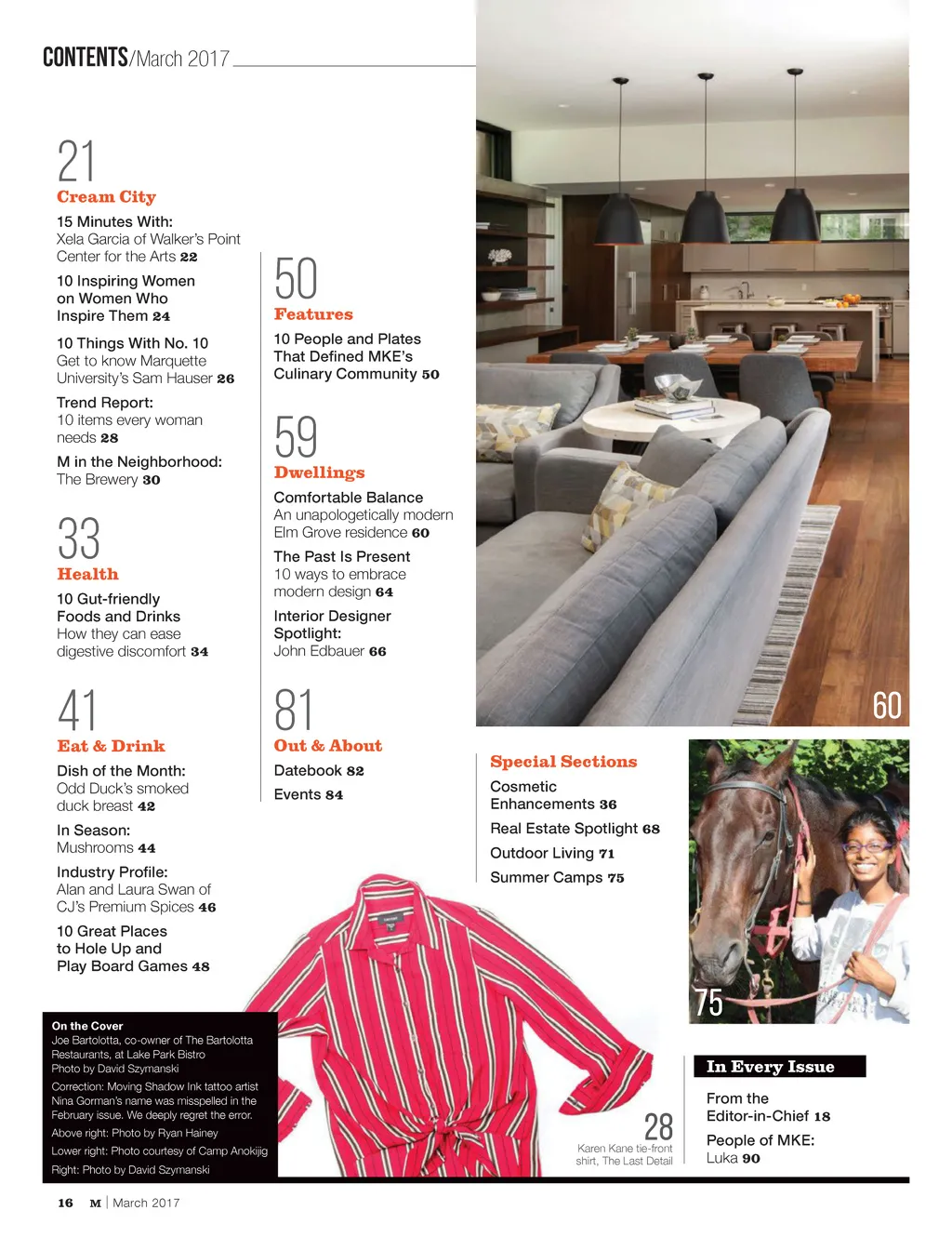 CONTENTS/March 2017

21
Cream City

15 Minutes With:
Xela Garcia of Walker's Point Center for the Arts 22

10 Inspiring Women on Women Who Inspire Them 24

10 Things With No. 10
Get to know Marquette University's Sam Hauser 26

Trend Report:
10 items every woman needs 28

M in the Neighborhood:
The Brewery 30

33
Health

10 Gut-friendly Foods and Drinks
How they can ease digestive discomfort 34

41
Eat & Drink

Dish of the Month:
Odd Duck's smoked duck breast 42

In Season:
Mushrooms 44

Industry Profile:
Alan and Laura Swan of CJ's Premium Spices 46

10 Great Places to Hole Up and Play Board Games 48

50
Features

10 People and Plates That Defined MKE's Culinary Community 50

59
Dwellings

Comfortable Balance
An unapologetically modern Elm Grove residence 60

The Past Is Present
10 ways to embrace modern design 64

Interior Designer Spotlight:
John Edbauer 66

81
Out & About

Datebook 82

Events 84

60

Special Sections

Cosmetic Enhancements 36

Real Estate Spotlight 68

Outdoor Living 71

Summer Camps 75

75

On the Cover
Joe Bartolotta, co-owner of The Bartolotta Restaurants, at Lake Park Bistro
Photo by David Szymanski

Correction: Moving Shadow Ink tattoo artist Nina Gorman's name was misspelled in the February issue. We deeply regret the error.

Above right: Photo by Ryan Hainey

Lower right: Photo courtesy of Camp Anokijig

Right: Photo by David Szymanski

28
Karen Kane tie-front shirt, The Last Detail

In Every Issue

From the Editor-in-Chief 18

People of MKE:
Luka 90

16 M | March 2017